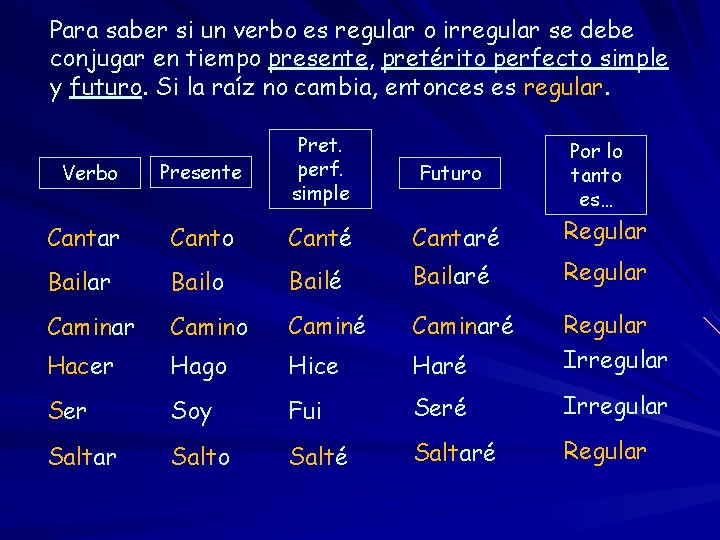 Para saber si un verbo es regular o irregular se debe conjugar en tiempo presente, pretérito perfecto simple y futuro. Si la raíz no cambia, entonces es regular.

| Verbo | Presente | Pret. perf. simple | Futuro | Por lo tanto es… |
|---|---|---|---|---|
| Cantar | Canto | Canté | Cantaré | Regular |
| Bailar | Bailo | Bailé | Bailaré | Regular |
| Caminar | Camino | Caminé | Caminaré | Regular |
| Hacer | Hago | Hice | Haré | Irregular |
| Ser | Soy | Fui | Seré | Irregular |
| Saltar | Salto | Salté | Saltaré | Regular |